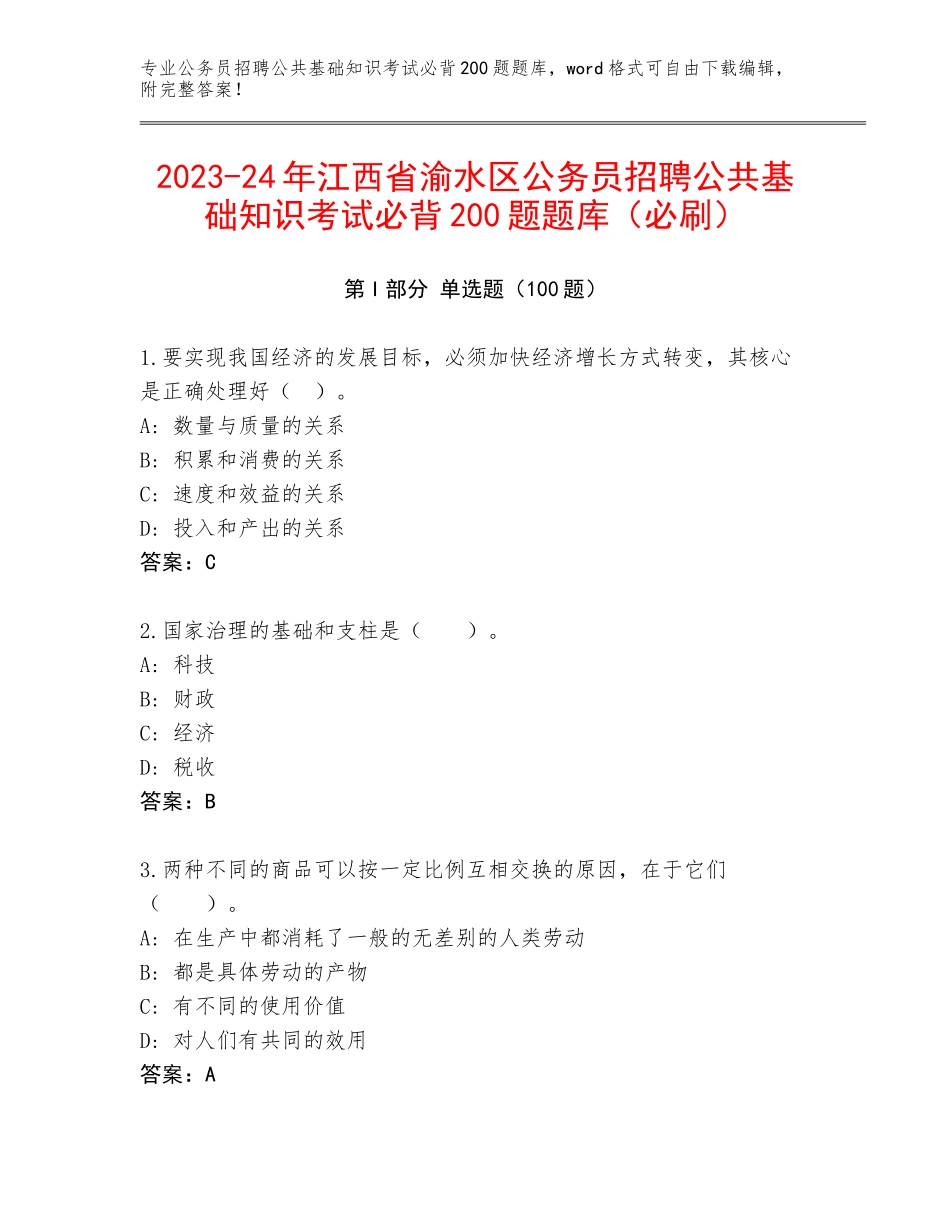 专业公务员招聘公共基础知识考试必背200题题库，word格式可自由下载编辑，附完整答案！

2023-24年江西省渝水区公务员招聘公共基础知识考试必背200题题库（必刷）

第I部分 单选题（100题）

1.要实现我国经济的发展目标，必须加快经济增长方式转变，其核心是正确处理好（　）。
A：数量与质量的关系
B：积累和消费的关系
C：速度和效益的关系
D：投入和产出的关系
答案：C

2.国家治理的基础和支柱是（　　）。
A：科技
B：财政
C：经济
D：税收
答案：B

3.两种不同的商品可以按一定比例互相交换的原因，在于它们（　　）。
A：在生产中都消耗了一般的无差别的人类劳动
B：都是具体劳动的产物
C：有不同的使用价值
D：对人们有共同的效用
答案：A